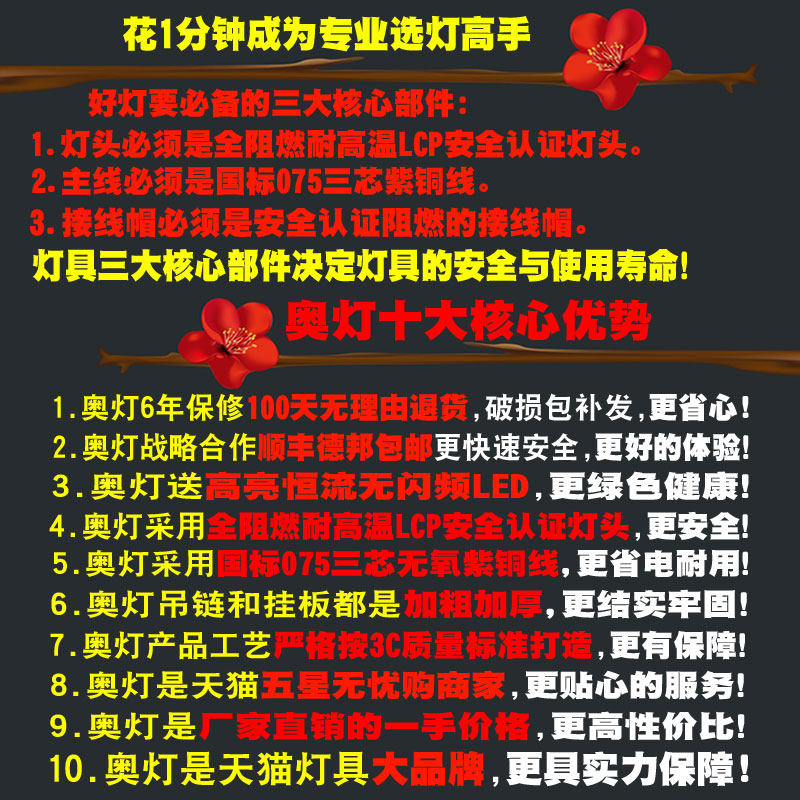 花1分钟成为专业选灯高手

好灯要必备的三大核心部件:
1.灯头必须是全阻燃耐高温LCP安全认证灯头。
2.主线必须是国标075三芯紫铜线。
3.接线帽必须是安全认证阻燃的接线帽。
灯具三大核心部件决定灯具的安全与使用寿命!

奥灯十大核心优势

1.奥灯6年保修100天无理由退货,破损包补发,更省心!
2.奥灯战略合作顺丰德邦包邮更快速安全,更好的体验!
3.奥灯送高亮恒流无闪频LED,更绿色健康!
4.奥灯采用全阻燃耐高温LCP安全认证灯头,更安全!
5.奥灯采用国标075三芯无氧紫铜线,更省电耐用!
6.奥灯吊链和挂板都是加粗加厚,更结实牢固!
7.奥灯产品工艺严格按3C质量标准打造,更有保障!
8.奥灯是天猫五星无忧购商家,更贴心的服务!
9.奥灯是厂家直销的一手价格,更高性价比!
10.奥灯是天猫灯具大品牌,更具实力保障!